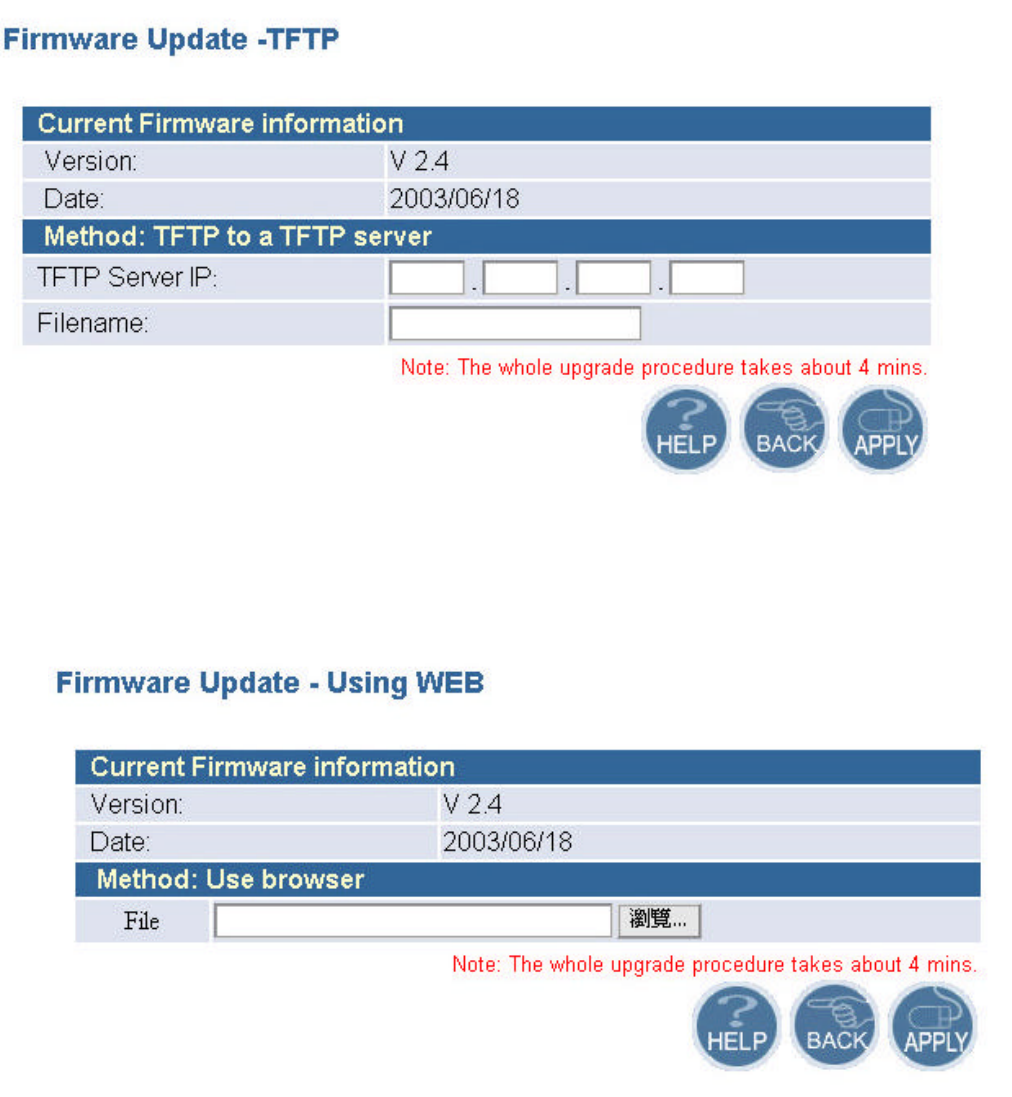 Firmware Update -TFTP

| Current Firmware information | |
|---|---|
| Version: | V 2.4 |
| Date: | 2003/06/18 |
| Method: TFTP to a TFTP server | |
| TFTP Server IP: | . . . |
| Filename: | |

Note: The whole upgrade procedure takes about 4 mins.

HELP BACK APPLY

Firmware Update - Using WEB

| Current Firmware information | |
|---|---|
| Version: | V 2.4 |
| Date: | 2003/06/18 |
| Method: Use browser | |
| File | 瀏覽... |

Note: The whole upgrade procedure takes about 4 mins.

HELP BACK APPLY